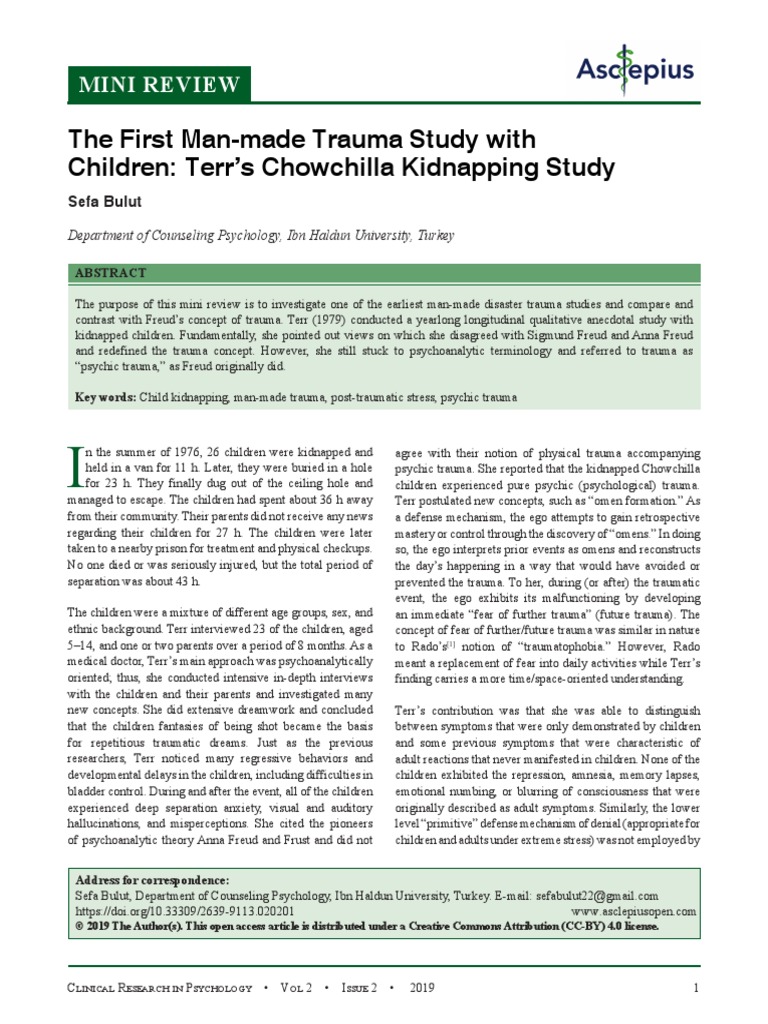 MINI REVIEW

Asclepius

The First Man-made Trauma Study with Children: Terr's Chowchilla Kidnapping Study

Sefa Bulut

Department of Counseling Psychology, Ibn Haldun University, Turkey

ABSTRACT

The purpose of this mini review is to investigate one of the earliest man-made disaster trauma studies and compare and contrast with Freud's concept of trauma. Terr (1979) conducted a yearlong longitudinal qualitative anecdotal study with kidnapped children. Fundamentally, she pointed out views on which she disagreed with Sigmund Freud and Anna Freud and redefined the trauma concept. However, she still stuck to psychoanalytic terminology and referred to trauma as "psychic trauma," as Freud originally did.

Key words: Child kidnapping, man-made trauma, post-traumatic stress, psychic trauma

In the summer of 1976, 26 children were kidnapped and held in a van for 11 h. Later, they were buried in a hole for 23 h. They finally dug out of the ceiling hole and managed to escape. The children had spent about 36 h away from their community. Their parents did not receive any news regarding their children for 27 h. The children were later taken to a nearby prison for treatment and physical checkups. No one died or was seriously injured, but the total period of separation was about 43 h.

The children were a mixture of different age groups, sex, and ethnic background. Terr interviewed 23 of the children, aged 5–14, and one or two parents over a period of 8 months. As a medical doctor, Terr's main approach was psychoanalytically oriented, thus, she conducted intensive in-depth interviews with the children and their parents and investigated many new concepts. She did extensive dreamwork and concluded that the children fantasies of being shot became the basis for repetitious traumatic dreams. Just as the previous researchers, Terr noticed many regressive behaviors and developmental delays in the children, including difficulties in bladder control. During and after the event, all of the children experienced deep separation anxiety, visual and auditory hallucinations, and misperceptions. She cited the pioneers of psychoanalytic theory Anna Freud and Frust and did not agree with their notion of physical trauma accompanying psychic trauma. She reported that the kidnapped Chowchilla children experienced pure psychic (psychological) trauma. Terr postulated new concepts, such as "omen formation." As a defense mechanism, the ego attempts to gain retrospective mastery or control through the discovery of "omens." In doing so, the ego interprets prior events as omens and reconstructs the day's happening in a way that would have avoided or prevented the trauma. To her, during (or after) the traumatic event, the ego exhibits its malfunctioning by developing an immediate "fear of further trauma" (future trauma). The concept of fear of further/future trauma was similar in nature to Rado's$^{[1]}$ notion of "traumatophobia." However, Rado meant a replacement of fear into daily activities while Terr's finding carries a more time/space-oriented understanding.

Terr's contribution was that she was able to distinguish between symptoms that were only demonstrated by children and some previous symptoms that were characteristic of adult reactions that never manifested in children. None of the children exhibited the repression, amnesia, memory lapses, emotional numbing, or blurring of consciousness that were originally described as adult symptoms. Similarly, the lower level "primitive" defense mechanism of denial (appropriate for children and adults under extreme stress) was not employed by

Address for correspondence:
Sefa Bulut, Department of Counseling Psychology, Ibn Haldun University, Turkey. E-mail: sefabulut22@gmail.com
https://doi.org/10.33309/2639-9113.020201 www.asclepiusopen.com
© 2019 The Author(s). This open access article is distributed under a Creative Commons Attribution (CC-BY) 4.0 license.

Clinical Research in Psychology • Vol 2 • Issue 2 • 2019 1